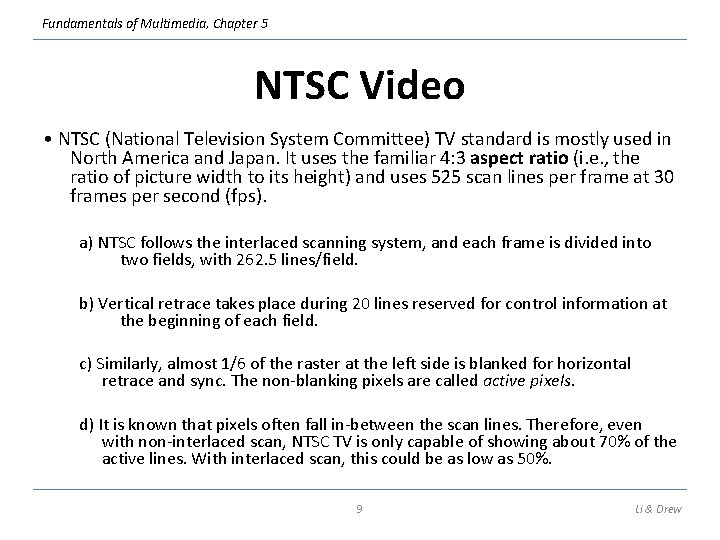 Fundamentals of Multimedia, Chapter 5

NTSC Video

• NTSC (National Television System Committee) TV standard is mostly used in North America and Japan. It uses the familiar 4:3 aspect ratio (i.e., the ratio of picture width to its height) and uses 525 scan lines per frame at 30 frames per second (fps).

a) NTSC follows the interlaced scanning system, and each frame is divided into two fields, with 262.5 lines/field.

b) Vertical retrace takes place during 20 lines reserved for control information at the beginning of each field.

c) Similarly, almost 1/6 of the raster at the left side is blanked for horizontal retrace and sync. The non-blanking pixels are called active pixels.

d) It is known that pixels often fall in-between the scan lines. Therefore, even with non-interlaced scan, NTSC TV is only capable of showing about 70% of the active lines. With interlaced scan, this could be as low as 50%.

9

Li & Drew